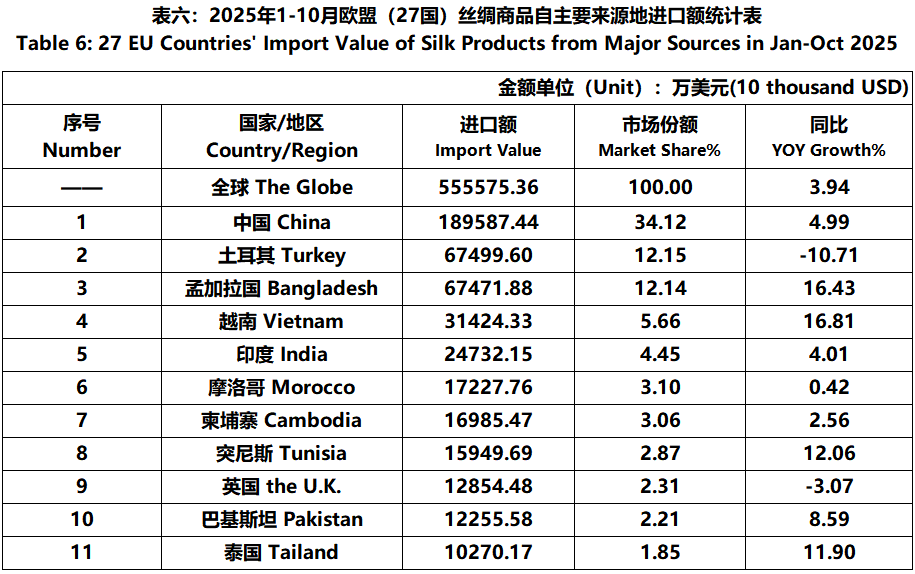 表六：2025年1-10月欧盟（27国）丝绸商品自主要来源地进口额统计表
Table 6: 27 EU Countries' Import Value of Silk Products from Major Sources in Jan-Oct 2025

金额单位（Unit）：万美元(10 thousand USD)

| 序号 Number | 国家/地区 Country/Region | 进口额 Import Value | 市场份额 Market Share% | 同比 YOY Growth% |
|---|---|---|---|---|
| —— | 全球 The Globe | 555575.36 | 100.00 | 3.94 |
| 1 | 中国 China | 189587.44 | 34.12 | 4.99 |
| 2 | 土耳其 Turkey | 67499.60 | 12.15 | -10.71 |
| 3 | 孟加拉国 Bangladesh | 67471.88 | 12.14 | 16.43 |
| 4 | 越南 Vietnam | 31424.33 | 5.66 | 16.81 |
| 5 | 印度 India | 24732.15 | 4.45 | 4.01 |
| 6 | 摩洛哥 Morocco | 17227.76 | 3.10 | 0.42 |
| 7 | 柬埔寨 Cambodia | 16985.47 | 3.06 | 2.56 |
| 8 | 突尼斯 Tunisia | 15949.69 | 2.87 | 12.06 |
| 9 | 英国 the U.K. | 12854.48 | 2.31 | -3.07 |
| 10 | 巴基斯坦 Pakistan | 12255.58 | 2.21 | 8.59 |
| 11 | 泰国 Tailand | 10270.17 | 1.85 | 11.90 |